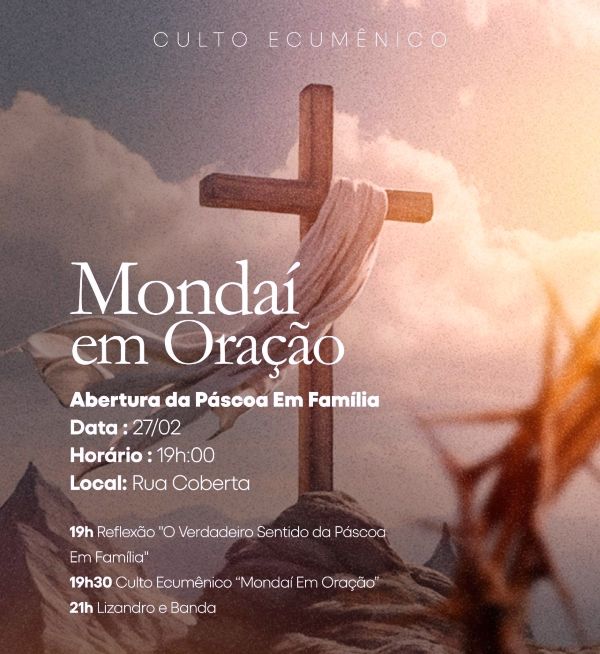 CULTO ECUMÊNICO

Mondaí em Oração

Abertura da Páscoa Em Família
Data : 27/02
Horário : 19h:00
Local: Rua Coberta

19h Reflexão "O Verdadeiro Sentido da Páscoa Em Família"
19h30 Culto Ecumênico "Mondaí Em Oração"
21h Lizandro e Banda